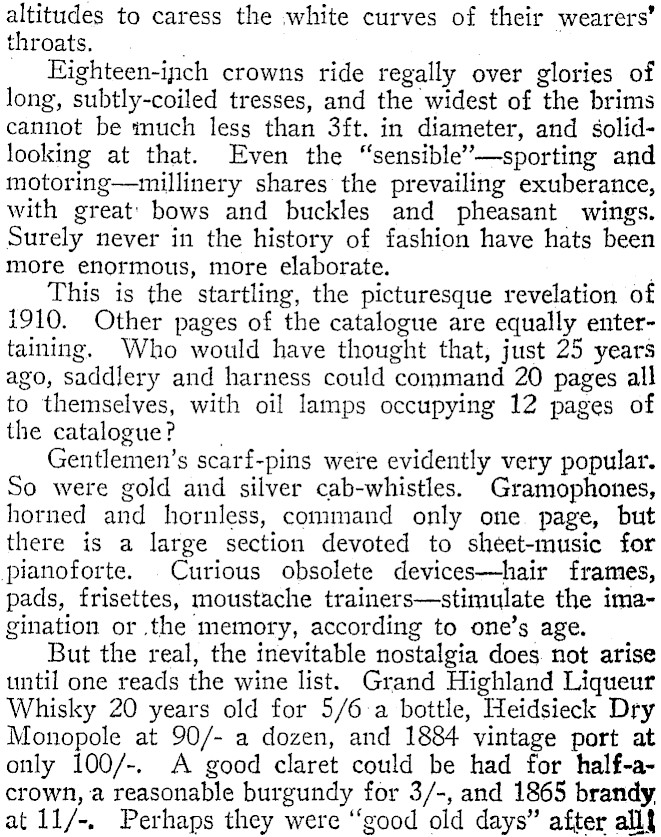 altitudes to caress the white curves of their wearers' throats.

Eighteen-inch crowns ride regally over glories of long, subtly-coiled tresses, and the widest of the brims cannot be much less than 3ft. in diameter, and solid-looking at that. Even the "sensible"—sporting and motoring—millinery shares the prevailing exuberance, with great bows and buckles and pheasant wings. Surely never in the history of fashion have hats been more enormous, more elaborate.

This is the startling, the picturesque revelation of 1910. Other pages of the catalogue are equally entertaining. Who would have thought that, just 25 years ago, saddlery and harness could command 20 pages all to themselves, with oil lamps occupying 12 pages of the catalogue?

Gentlemen's scarf-pins were evidently very popular. So were gold and silver cab-whistles. Gramophones, horned and hornless, command only one page, but there is a large section devoted to sheet-music for pianoforte. Curious obsolete devices—hair frames, pads, frisettes, moustache trainers—stimulate the imagination or the memory, according to one's age.

But the real, the inevitable nostalgia does not arise until one reads the wine list. Grand Highland Liqueur Whisky 20 years old for 5/6 a bottle, Heidsieck Dry Monopole at 90/- a dozen, and 1884 vintage port at only 100/-. A good claret could be had for half-a-crown, a reasonable burgundy for 3/-, and 1865 brandy at 11/-. Perhaps they were "good old days" after all!